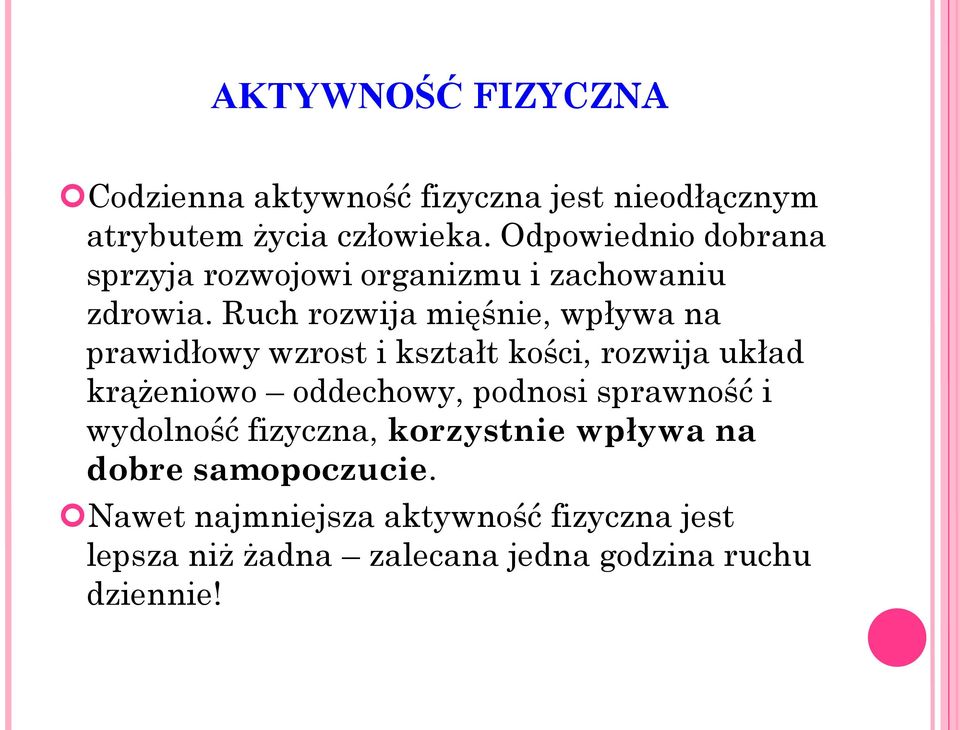 AKTYWNOŚĆ FIZYCZNA

Codzienna aktywność fizyczna jest nieodłącznym atrybutem życia człowieka. Odpowiednio dobrana sprzyja rozwojowi organizmu i zachowaniu zdrowia. Ruch rozwija mięśnie, wpływa na prawidłowy wzrost i kształt kości, rozwija układ krążeniowo – oddechowy, podnosi sprawność i wydolność fizyczna, korzystnie wpływa na dobre samopoczucie.

Nawet najmniejsza aktywność fizyczna jest lepsza niż żadna – zalecana jedna godzina ruchu dziennie!